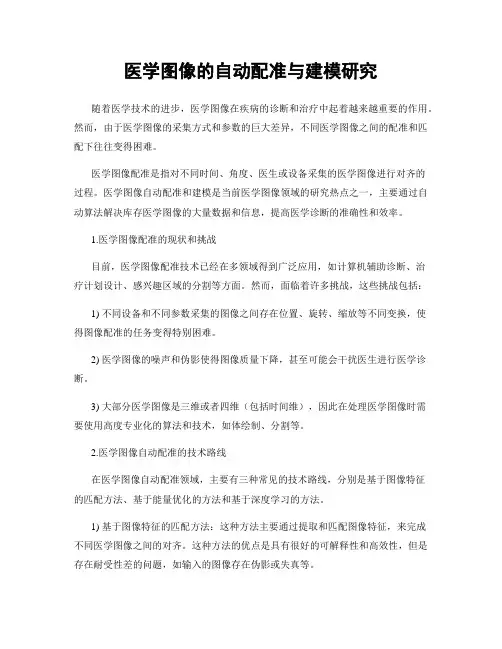 医学图像的自动配准与建模研究

随着医学技术的进步，医学图像在疾病的诊断和治疗中起着越来越重要的作用。然而，由于医学图像的采集方式和参数的巨大差异，不同医学图像之间的配准和匹配下往往变得困难。

医学图像配准是指对不同时间、角度、医生或设备采集的医学图像进行对齐的过程。医学图像自动配准和建模是当前医学图像领域的研究热点之一，主要通过自动算法解决库存医学图像的大量数据和信息，提高医学诊断的准确性和效率。

1.医学图像配准的现状和挑战

目前，医学图像配准技术已经在多领域得到广泛应用，如计算机辅助诊断、治疗计划设计、感兴趣区域的分割等方面。然而，面临着许多挑战，这些挑战包括：

1) 不同设备和不同参数采集的图像之间存在位置、旋转、缩放等不同变换，使得图像配准的任务变得特别困难。

2) 医学图像的噪声和伪影使得图像质量下降，甚至可能会干扰医生进行医学诊断。

3) 大部分医学图像是三维或者四维（包括时间维），因此在处理医学图像时需要使用高度专业化的算法和技术，如体绘制、分割等。

2.医学图像自动配准的技术路线

在医学图像自动配准领域，主要有三种常见的技术路线，分别是基于图像特征的匹配方法、基于能量优化的方法和基于深度学习的方法。

1) 基于图像特征的匹配方法：这种方法主要通过提取和匹配图像特征，来完成不同医学图像之间的对齐。这种方法的优点是具有很好的可解释性和高效性，但是存在耐受性差的问题，如输入的图像存在伪影或失真等。